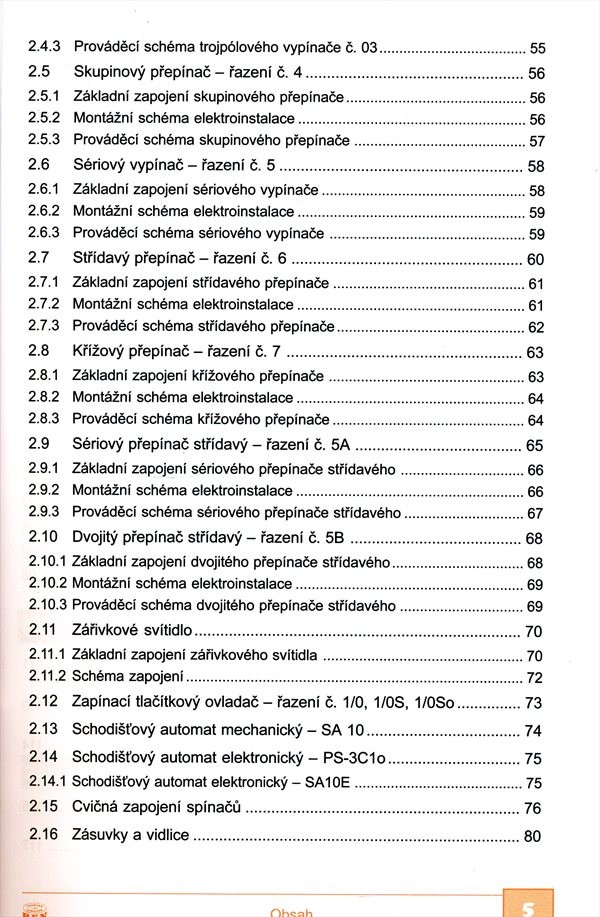 2.4.3 Prováděcí schéma trojpólového vypínače č. 03 ........ 55
2.5 Skupinový přepínač – řazení č. 4 ........ 56
2.5.1 Základní zapojení skupinového přepínače ........ 56
2.5.2 Montážní schéma elektroinstalace ........ 56
2.5.3 Prováděcí schéma skupinového přepínače ........ 57
2.6 Sériový vypínač – řazení č. 5 ........ 58
2.6.1 Základní zapojení sériového vypínače ........ 58
2.6.2 Montážní schéma elektroinstalace ........ 59
2.6.3 Prováděcí schéma sériového vypínače ........ 59
2.7 Střídavý přepínač – řazení č. 6 ........ 60
2.7.1 Základní zapojení střídavého přepínače ........ 61
2.7.2 Montážní schéma elektroinstalace ........ 61
2.7.3 Prováděcí schéma střídavého přepínače ........ 62
2.8 Křížový přepínač – řazení č. 7 ........ 63
2.8.1 Základní zapojení křížového přepínače ........ 63
2.8.2 Montážní schéma elektroinstalace ........ 64
2.8.3 Prováděcí schéma křížového přepínače ........ 64
2.9 Sériový přepínač střídavý – řazení č. 5A ........ 65
2.9.1 Základní zapojení sériového přepínače střídavého ........ 66
2.9.2 Montážní schéma elektroinstalace ........ 66
2.9.3 Prováděcí schéma sériového přepínače střídavého ........ 67
2.10 Dvojitý přepínač střídavý – řazení č. 5B ........ 68
2.10.1 Základní zapojení dvojitého přepínače střídavého ........ 68
2.10.2 Montážní schéma elektroinstalace ........ 69
2.10.3 Prováděcí schéma dvojitého přepínače střídavého ........ 69
2.11 Zářivkové svítidlo ........ 70
2.11.1 Základní zapojení zářivkového svítidla ........ 70
2.11.2 Schéma zapojení ........ 72
2.12 Zapínací tlačítkový ovladač – řazení č. 1/0, 1/0S, 1/0So ........ 73
2.13 Schodišťový automat mechanický – SA 10 ........ 74
2.14 Schodišťový automat elektronický – PS-3C1o ........ 75
2.14.1 Schodišťový automat elektronický – SA10E ........ 75
2.15 Cvičná zapojení spínačů ........ 76
2.16 Zásuvky a vidlice ........ 80

Obsah
5